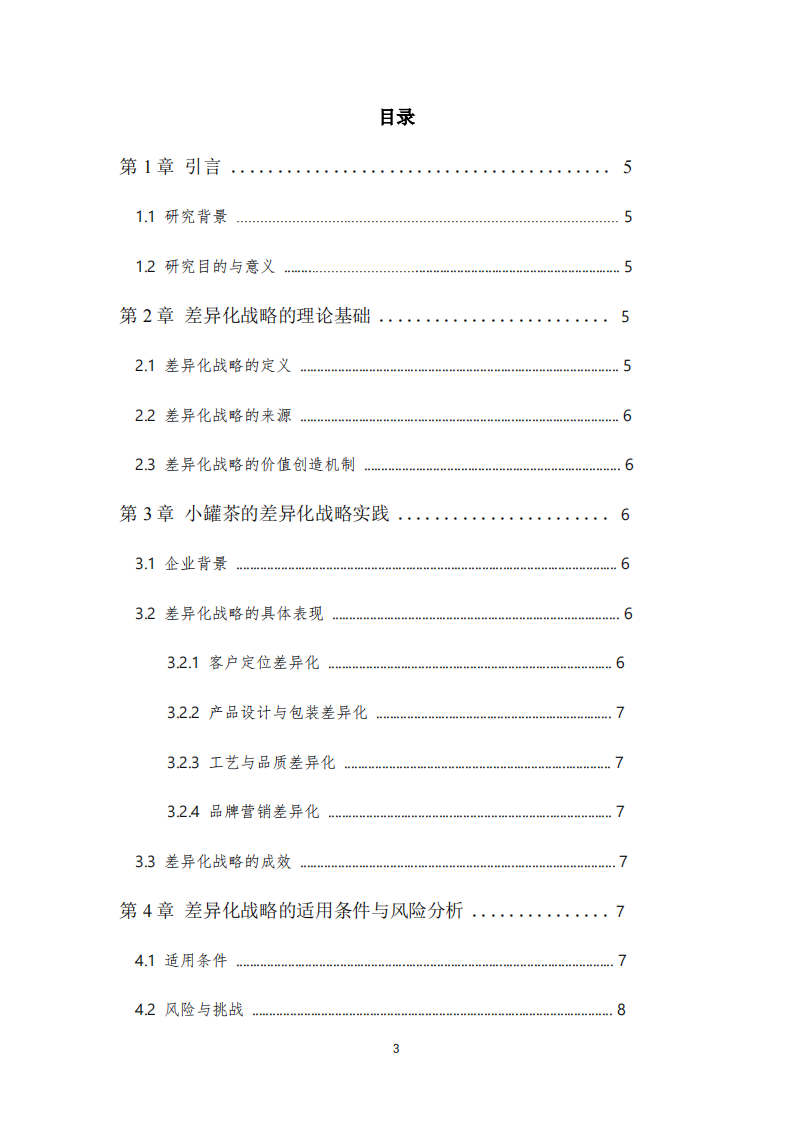 目录

第1章 引言 5

1.1 研究背景 5

1.2 研究目的与意义 5

第2章 差异化战略的理论基础 5

2.1 差异化战略的定义 5

2.2 差异化战略的来源 6

2.3 差异化战略的价值创造机制 6

第3章 小罐茶的差异化战略实践 6

3.1 企业背景 6

3.2 差异化战略的具体表现 6

3.2.1 客户定位差异化 6

3.2.2 产品设计与包装差异化 7

3.2.3 工艺与品质差异化 7

3.2.4 品牌营销差异化 7

3.3 差异化战略的成效 7

第4章 差异化战略的适用条件与风险分析 7

4.1 适用条件 7

4.2 风险与挑战 8

3